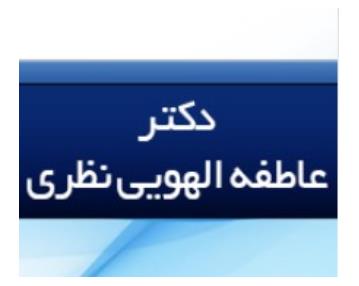 دکتر
عاطفه الهویی نظری